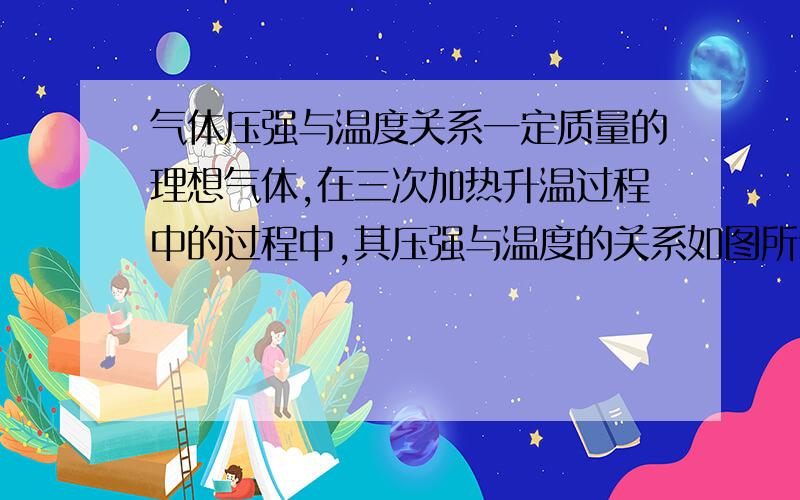 气体压强与温度关系一定质量的理想气体,在三次加热升温过程中的过程中,其压强与温度的关系如图所